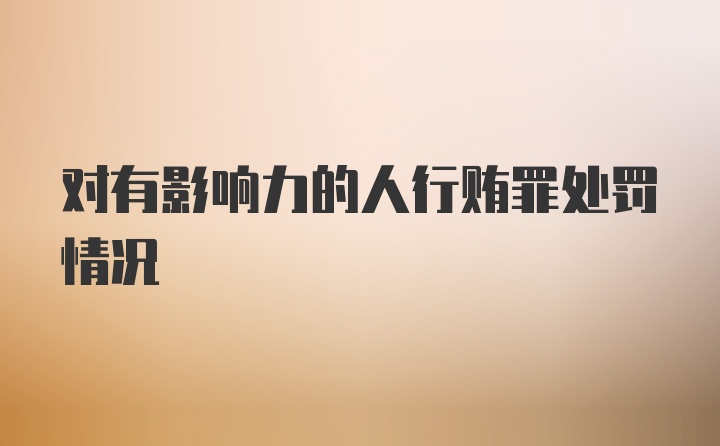 对有影响力的人行贿罪处罚情况